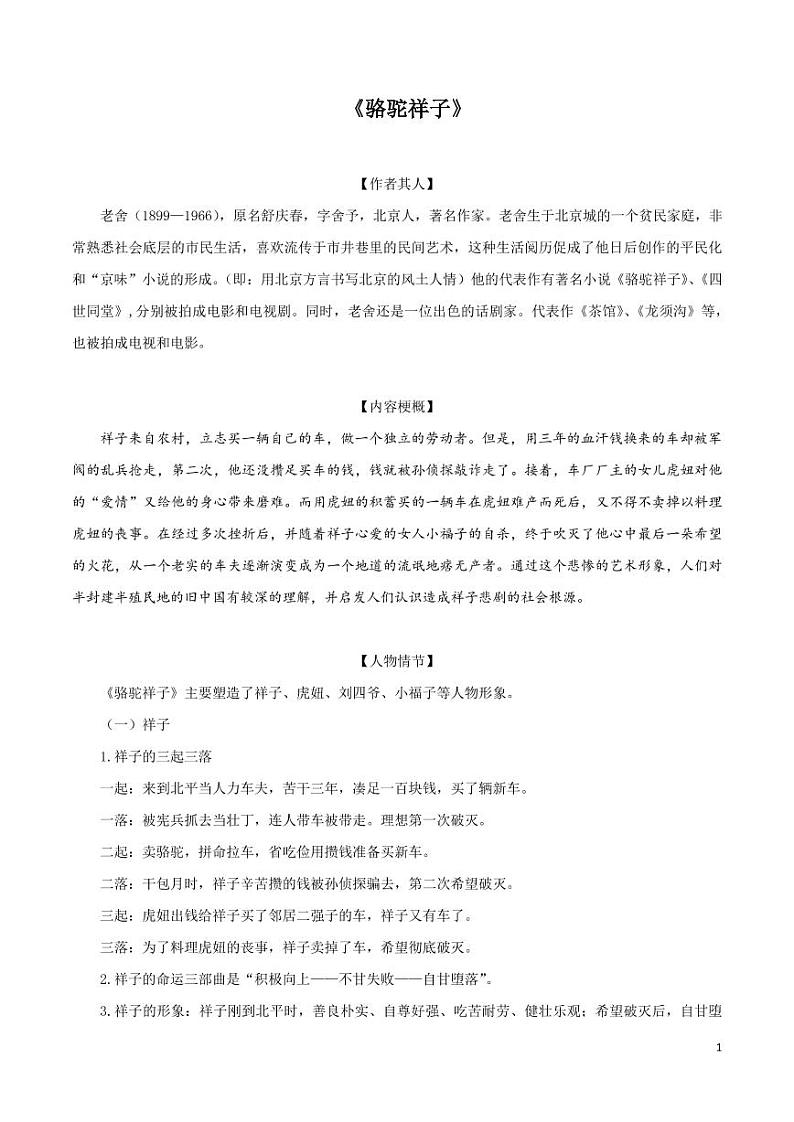 《骆驼祥子》

【作者其人】

老舍（1899—1966），原名舒庆春，字舍予，北京人，著名作家。老舍生于北京城的一个贫民家庭，非常熟悉社会底层的市民生活，喜欢流传于市井巷里的民间艺术，这种生活阅历促成了他日后创作的平民化和“京味”小说的形成。（即：用北京方言书写北京的风土人情）他的代表作有著名小说《骆驼祥子》、《四世同堂》，分别被拍成电影和电视剧。同时，老舍还是一位出色的话剧家。代表作《茶馆》、《龙须沟》等，也被拍成电视和电影。

【内容梗概】

祥子来自农村，立志买一辆自己的车，做一个独立的劳动者。但是，用三年的血汗钱换来的车却被军阀的乱兵抢走，第二次，他还没攒足买车的钱，钱就被孙侦探敲诈走了。接着，车厂厂主的女儿虎妞对他的“爱情”又给他的身心带来磨难。而用虎妞的积蓄买的一辆车在虎妞难产而死后，又不得不卖掉以料理虎妞的丧事。在经过多次挫折后，并随着祥子心爱的女人小福子的自杀，终于吹灭了他心中最后一朵希望的火花，从一个老实的车夫逐渐演变成为一个地道的流氓地痞无产者。通过这个悲惨的艺术形象，人们对半封建半殖民地的旧中国有较深的理解，并启发人们认识造成祥子悲剧的社会根源。

【人物情节】

《骆驼祥子》主要塑造了祥子、虎妞、刘四爷、小福子等人物形象。

（一）祥子

1.祥子的三起三落

一起：来到北平当人力车夫，苦干三年，凑足一百块钱，买了辆新车。

一落：被宪兵抓去当壮丁，连人带车被带走。理想第一次破灭。

二起：卖骆驼，拼命拉车，省吃俭用攒钱准备买新车。

二落：干包月时，祥子辛苦攒的钱被孙侦探骗去，第二次希望破灭。

三起：虎妞出钱给祥子买了邻居二强子的车，祥子又有车了。

三落：为了料理虎妞的丧事，祥子卖掉了车，希望彻底破灭。

2.祥子的命运三部曲是“积极向上——不甘失败——自甘堕落”。

3.祥子的形象：祥子刚到北平时，善良朴实、自尊好强、吃苦耐劳、健壮乐观；希望破灭后，自甘堕

1